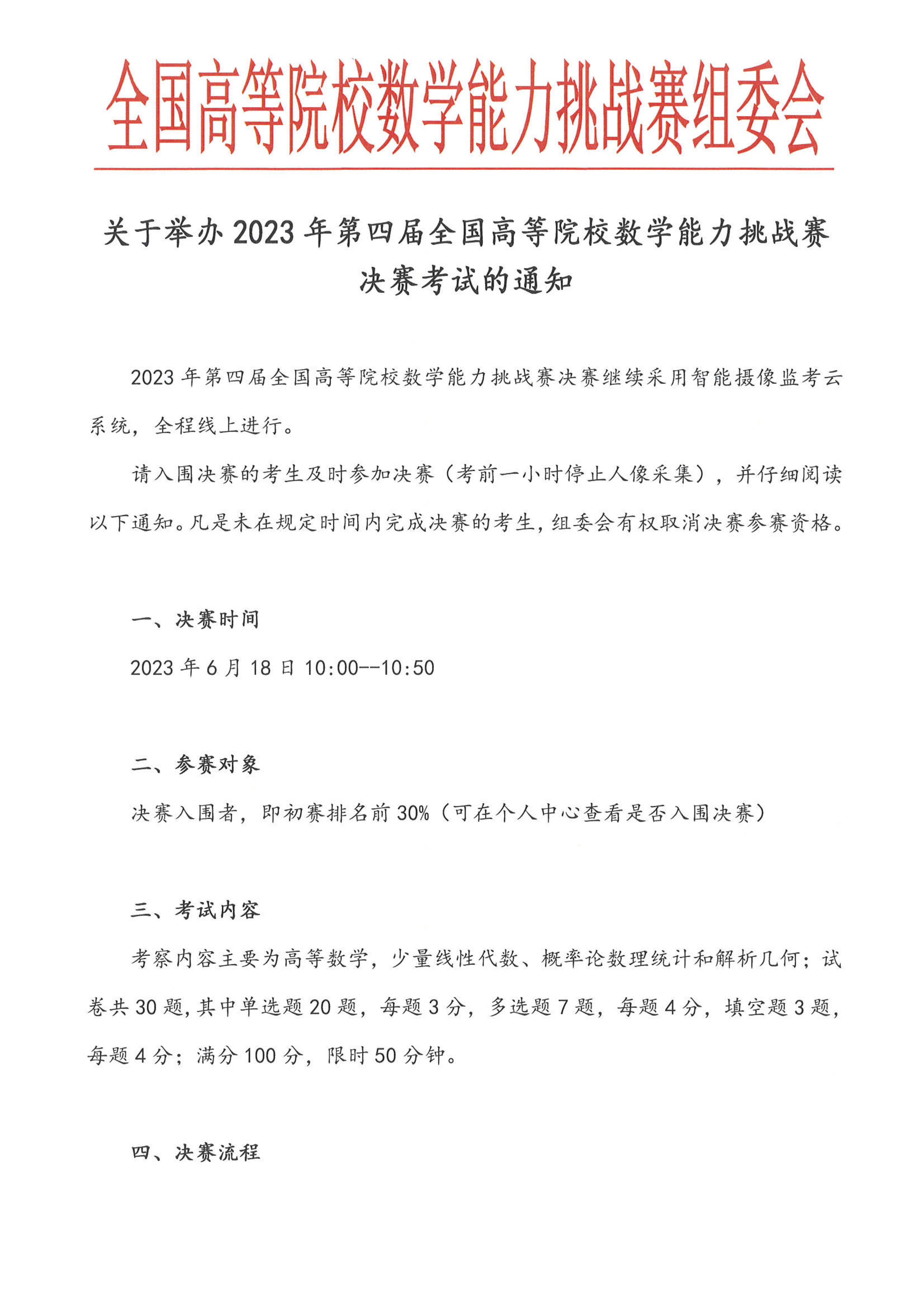 全国高等院校数学能力挑战赛组委会

关于举办 2023 年第四届全国高等院校数学能力挑战赛决赛考试的通知

2023 年第四届全国高等院校数学能力挑战赛决赛继续采用智能摄像监考云系统，全程线上进行。

请入围决赛的考生及时参加决赛（考前一小时停止人像采集），并仔细阅读以下通知。凡是未在规定时间内完成决赛的考生，组委会有权取消决赛参赛资格。

一、决赛时间

2023 年 6 月 18 日 10:00--10:50

二、参赛对象

决赛入围者，即初赛排名前 30%（可在个人中心查看是否入围决赛）

三、考试内容

考察内容主要为高等数学，少量线性代数、概率论数理统计和解析几何；试卷共 30 题，其中单选题 20 题，每题 3 分，多选题 7 题，每题 4 分，填空题 3 题，每题 4 分；满分 100 分，限时 50 分钟。

四、决赛流程